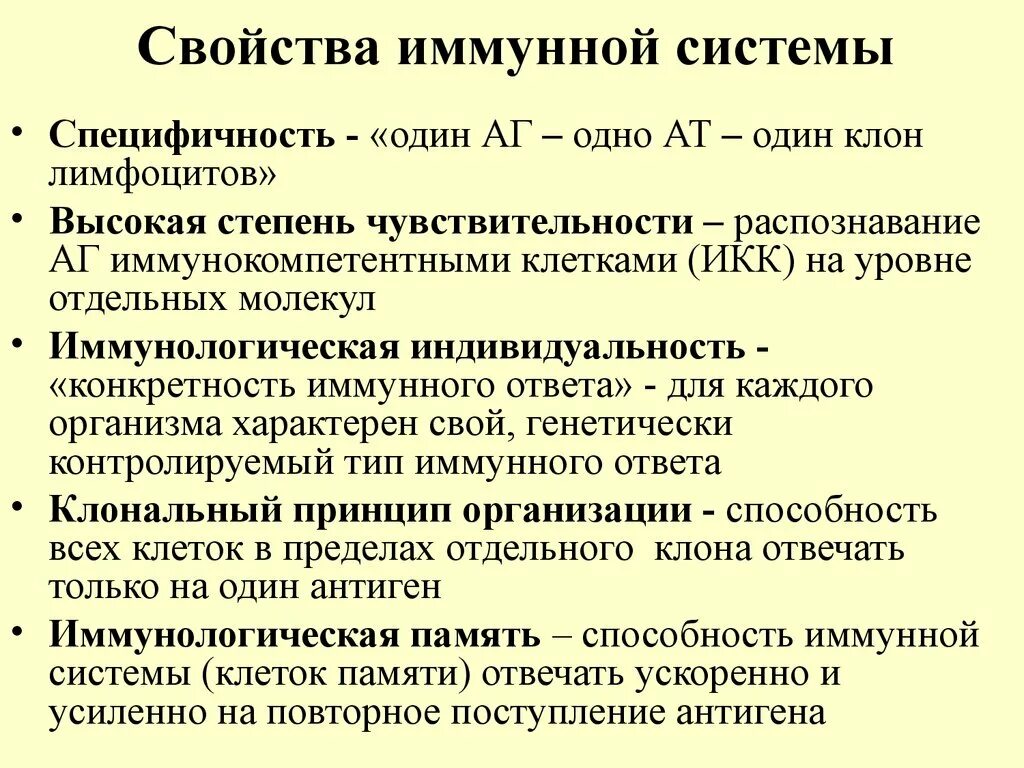 Свойства иммунной системы

• Специфичность - «один АГ – одно АТ – один клон лимфоцитов»

• Высокая степень чувствительности – распознавание АГ иммунокомпетентными клетками (ИКК) на уровне отдельных молекул

• Иммунологическая индивидуальность - «конкретность иммунного ответа» - для каждого организма характерен свой, генетически контролируемый тип иммунного ответа

• Клональный принцип организации - способность всех клеток в пределах отдельного клона отвечать только на один антиген

• Иммунологическая память – способность иммунной системы (клеток памяти) отвечать ускоренно и усиленно на повторное поступление антигена